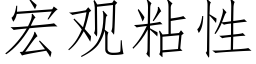 宏观粘性